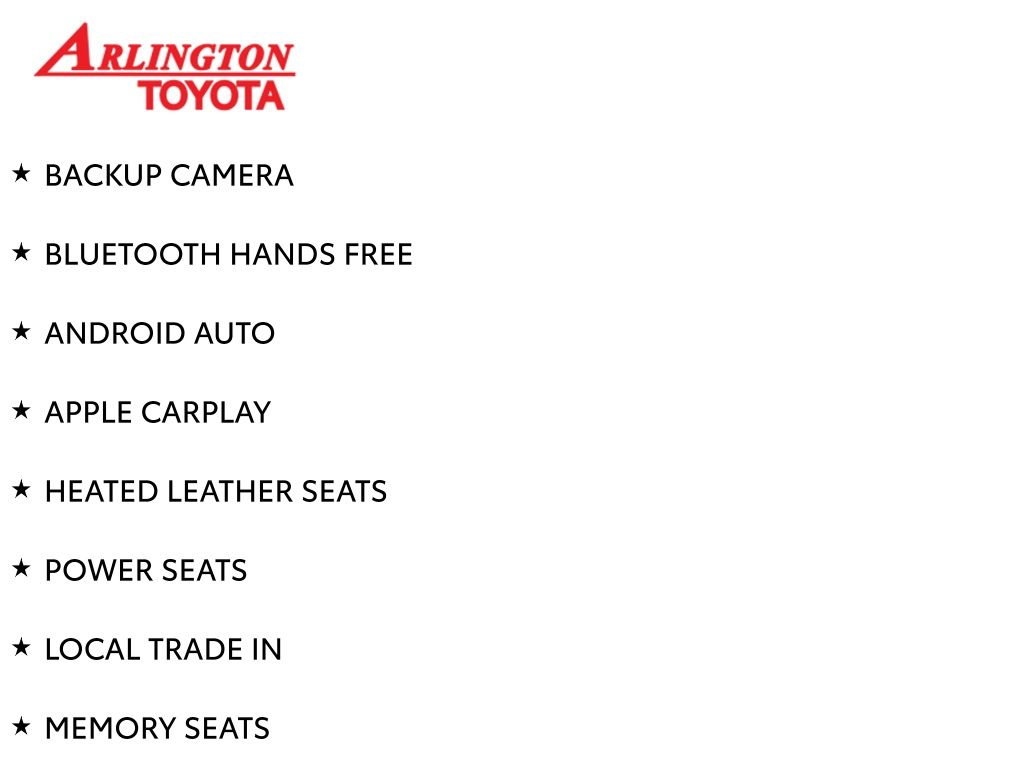 ARLINGTON
TOYOTA

★ BACKUP CAMERA

★ BLUETOOTH HANDS FREE

★ ANDROID AUTO

★ APPLE CARPLAY

★ HEATED LEATHER SEATS

★ POWER SEATS

★ LOCAL TRADE IN

★ MEMORY SEATS